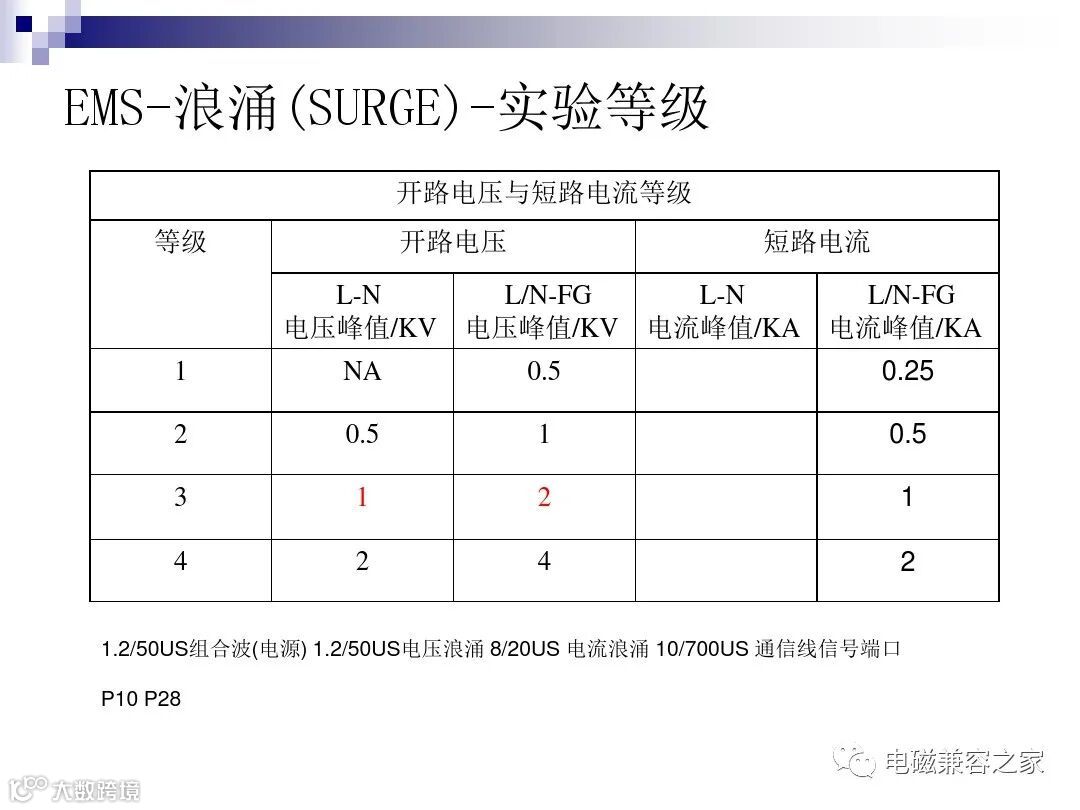 EMS-浪涌(SURGE)-实验等级

| 开路电压与短路电流等级 | | | | |
|---|---|---|---|---|
| 等级 | 开路电压 | | 短路电流 | |
| | L-N 电压峰值/KV | L/N-FG 电压峰值/KV | L-N 电流峰值/KA | L/N-FG 电流峰值/KA |
| 1 | NA | 0.5 | | 0.25 |
| 2 | 0.5 | 1 | | 0.5 |
| 3 | 1 | 2 | | 1 |
| 4 | 2 | 4 | | 2 |

1.2/50US组合波(电源) 1.2/50US电压浪涌 8/20US 电流浪涌 10/700US 通信线信号端口

P10 P28

电磁兼容之家

大数跨境